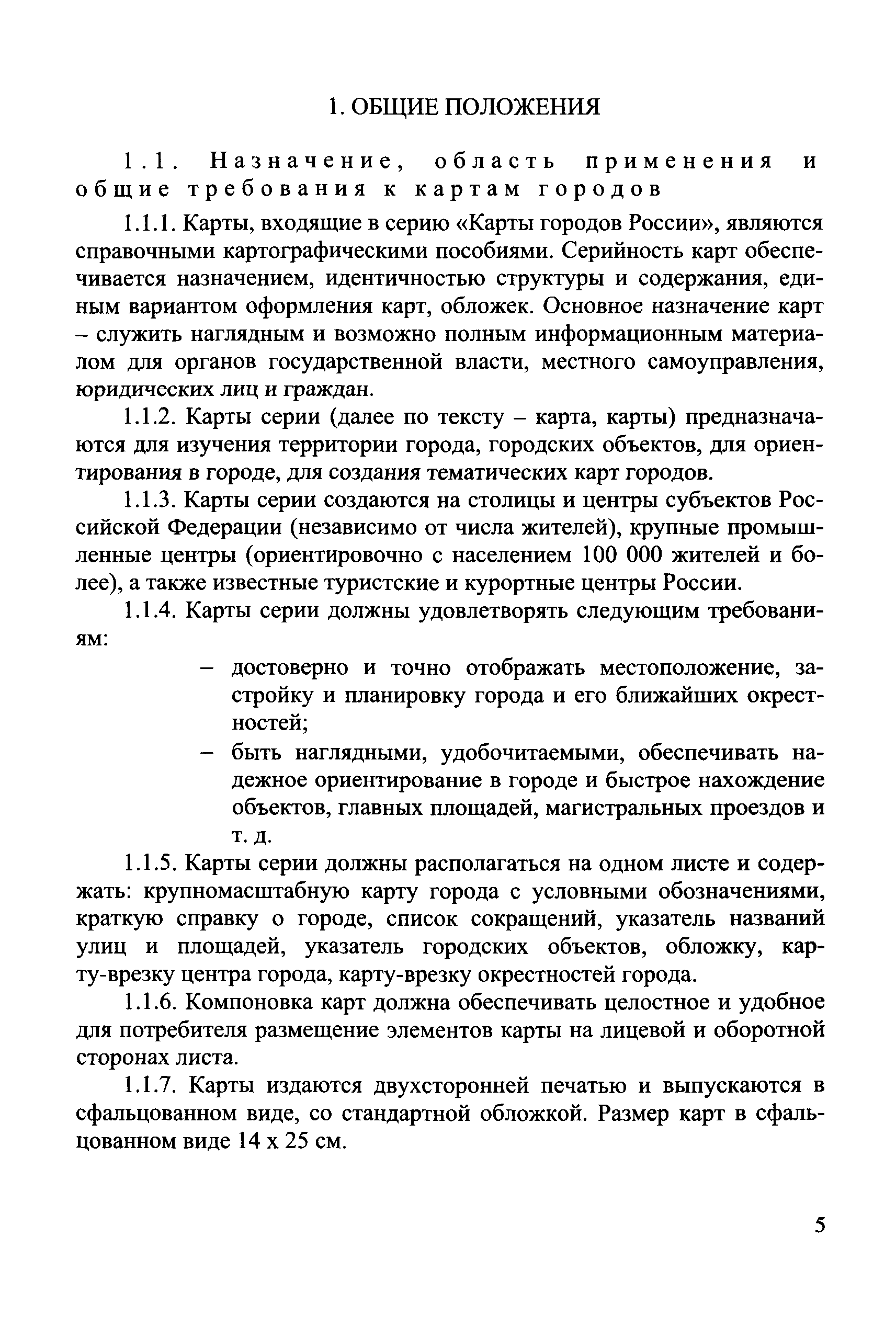 1. ОБЩИЕ ПОЛОЖЕНИЯ

1.1. Назначение, область применения и общие требования к картам городов

1.1.1. Карты, входящие в серию «Карты городов России», являются справочными картографическими пособиями. Серийность карт обеспечивается назначением, идентичностью структуры и содержания, единым вариантом оформления карт, обложек. Основное назначение карт – служить наглядным и возможно полным информационным материалом для органов государственной власти, местного самоуправления, юридических лиц и граждан.

1.1.2. Карты серии (далее по тексту – карта, карты) предназначаются для изучения территории города, городских объектов, для ориентирования в городе, для создания тематических карт городов.

1.1.3. Карты серии создаются на столицы и центры субъектов Российской Федерации (независимо от числа жителей), крупные промышленные центры (ориентировочно с населением 100 000 жителей и более), а также известные туристские и курортные центры России.

1.1.4. Карты серии должны удовлетворять следующим требованиям:

– достоверно и точно отображать местоположение, застройку и планировку города и его ближайших окрестностей;
– быть наглядными, удобочитаемыми, обеспечивать надежное ориентирование в городе и быстрое нахождение объектов, главных площадей, магистральных проездов и т. д.

1.1.5. Карты серии должны располагаться на одном листе и содержать: крупномасштабную карту города с условными обозначениями, краткую справку о городе, список сокращений, указатель названий улиц и площадей, указатель городских объектов, обложку, карту-врезку центра города, карту-врезку окрестностей города.

1.1.6. Компоновка карт должна обеспечивать целостное и удобное для потребителя размещение элементов карты на лицевой и оборотной сторонах листа.

1.1.7. Карты издаются двухсторонней печатью и выпускаются в сфальцованном виде, со стандартной обложкой. Размер карт в сфальцованном виде 14 х 25 см.

5